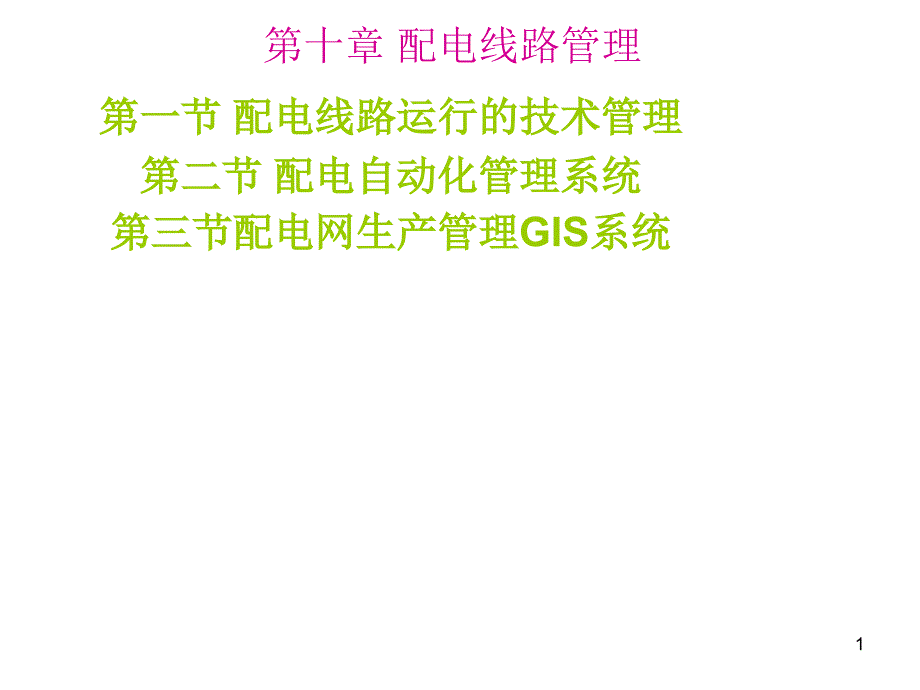 第十章 配电线路管理

第一节 配电线路运行的技术管理
第二节 配电自动化管理系统
第三节配电网生产管理GIS系统

1